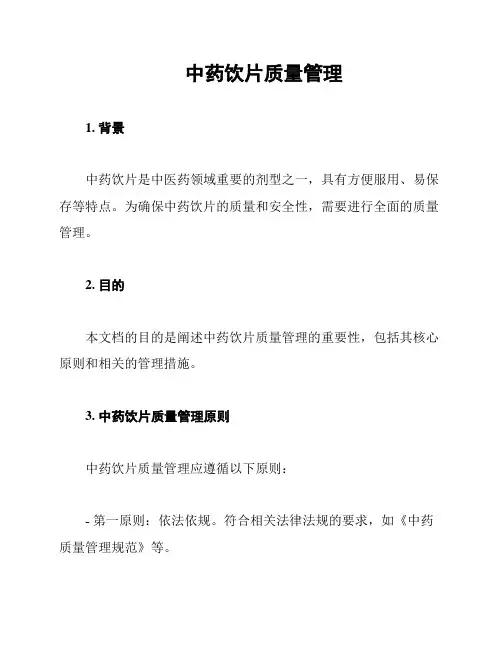 中药饮片质量管理

1. 背景

中药饮片是中医药领域重要的剂型之一，具有方便服用、易保存等特点。为确保中药饮片的质量和安全性，需要进行全面的质量管理。

2. 目的

本文档的目的是阐述中药饮片质量管理的重要性，包括其核心原则和相关的管理措施。

3. 中药饮片质量管理原则

中药饮片质量管理应遵循以下原则：

- 第一原则：依法依规。符合相关法律法规的要求，如《中药质量管理规范》等。